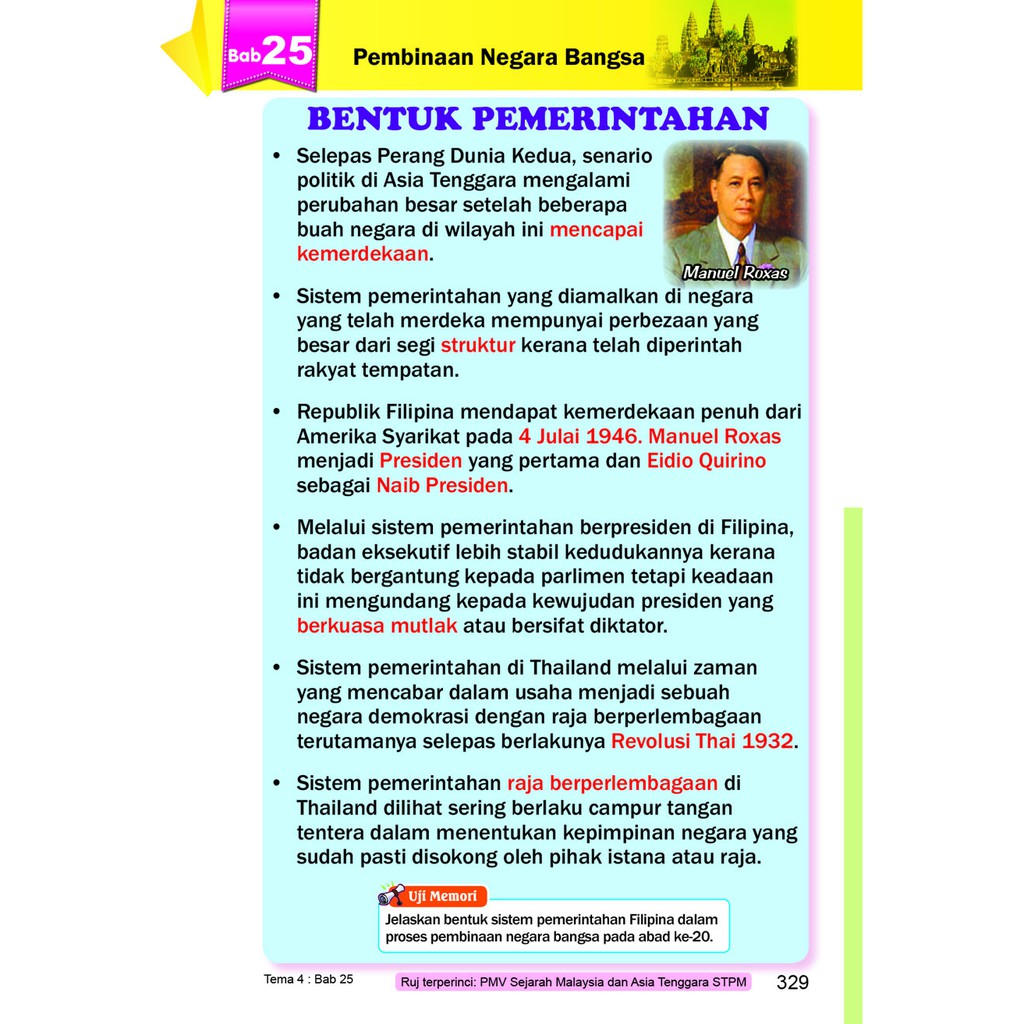 Bab 25 Pembinaan Negara Bangsa

BENTUK PEMERINTAHAN

• Selepas Perang Dunia Kedua, senario politik di Asia Tenggara mengalami perubahan besar setelah beberapa buah negara di wilayah ini mencapai kemerdekaan.

Manuel Roxas

• Sistem pemerintahan yang diamalkan di negara yang telah merdeka mempunyai perbezaan yang besar dari segi struktur kerana telah diperintah rakyat tempatan.

• Republik Filipina mendapat kemerdekaan penuh dari Amerika Syarikat pada 4 Julai 1946. Manuel Roxas menjadi Presiden yang pertama dan Eidio Quirino sebagai Naib Presiden.

• Melalui sistem pemerintahan berpresiden di Filipina, badan eksekutif lebih stabil kedudukannya kerana tidak bergantung kepada parlimen tetapi keadaan ini mengundang kepada kewujudan presiden yang berkuasa mutlak atau bersifat diktator.

• Sistem pemerintahan di Thailand melalui zaman yang mencabar dalam usaha menjadi sebuah negara demokrasi dengan raja berperlembagaan terutamanya selepas berlakunya Revolusi Thai 1932.

• Sistem pemerintahan raja berperlembagaan di Thailand dilihat sering berlaku campur tangan tentera dalam menentukan kepimpinan negara yang sudah pasti disokong oleh pihak istana atau raja.

Uji Memori

Jelaskan bentuk sistem pemerintahan Filipina dalam proses pembinaan negara bangsa pada abad ke-20.

Tema 4 : Bab 25 Ruj terperinci: PMV Sejarah Malaysia dan Asia Tenggara STPM 329